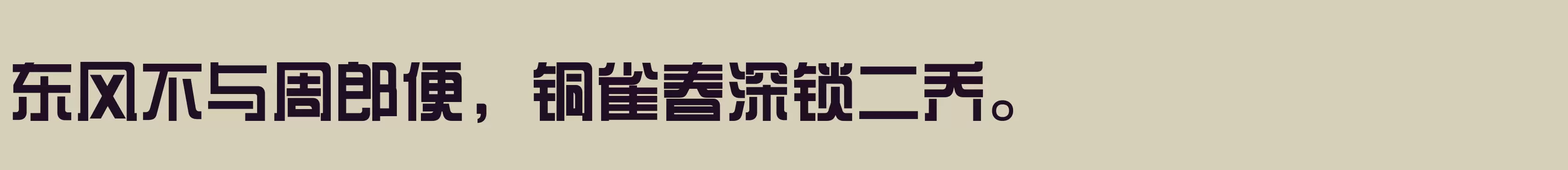 东风不与周郎便，铜雀春深锁二乔。